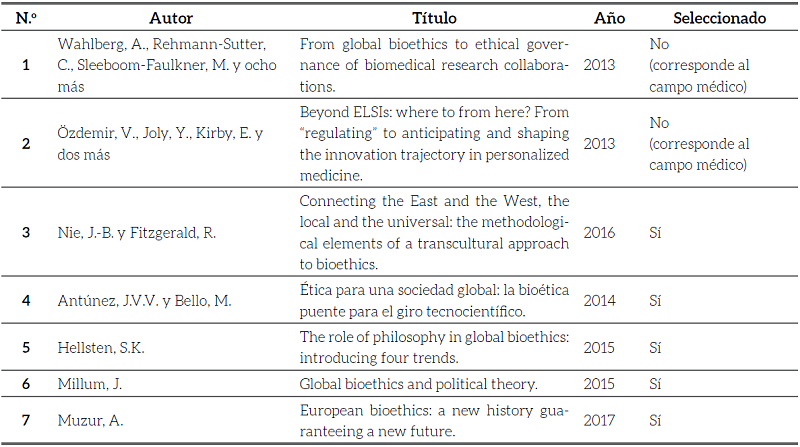 | N.º | Autor | Título | Año | Seleccionado |
|---|---|---|---|---|
| 1 | Wahlberg, A., Rehmann-Sutter, C., Sleeboom-Faulkner, M. y ocho más | From global bioethics to ethical governance of biomedical research collaborations. | 2013 | No (corresponde al campo médico) |
| 2 | Özdemir, V., Joly, Y., Kirby, E. y dos más | Beyond ELSIs: where to from here? From "regulating" to anticipating and shaping the innovation trajectory in personalized medicine. | 2013 | No (corresponde al campo médico) |
| 3 | Nie, J.-B. y Fitzgerald, R. | Connecting the East and the West, the local and the universal: the methodological elements of a transcultural approach to bioethics. | 2016 | Sí |
| 4 | Antúnez, J.V.V. y Bello, M. | Ética para una sociedad global: la bioética puente para el giro tecnocientífico. | 2014 | Sí |
| 5 | Hellsten, S.K. | The role of philosophy in global bioethics: introducing four trends. | 2015 | Sí |
| 6 | Millum, J. | Global bioethics and political theory. | 2015 | Sí |
| 7 | Muzur, A. | European bioethics: a new history guaranteeing a new future. | 2017 | Sí |